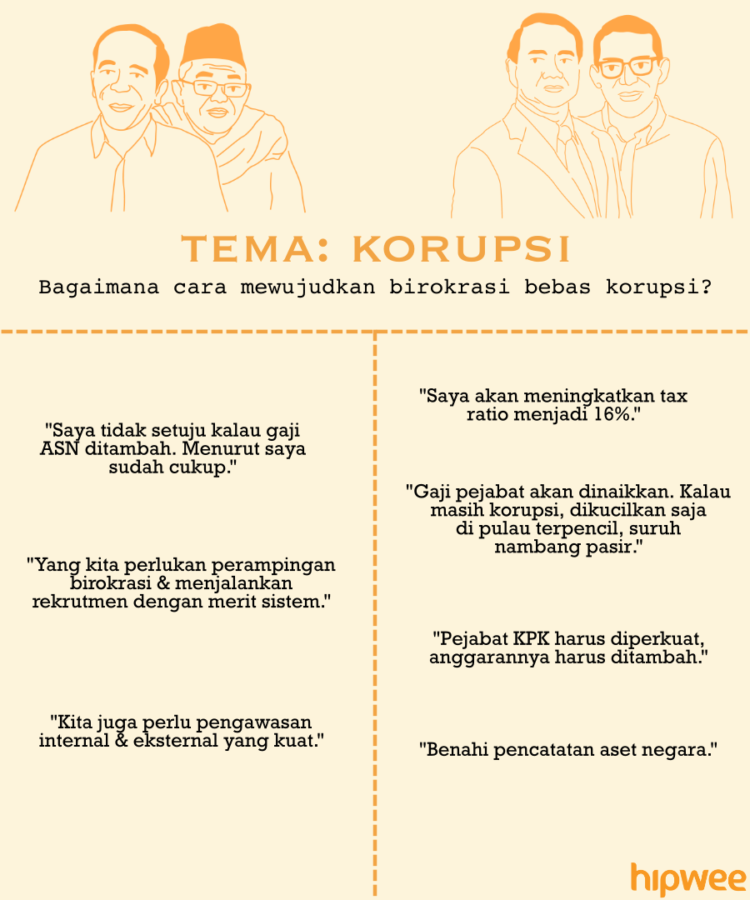 TEMA: KORUPSI

Bagaimana cara mewujudkan birokrasi bebas korupsi?

"Saya tidak setuju kalau gaji ASN ditambah. Menurut saya sudah cukup."

"Yang kita perlukan perampingan birokrasi & menjalankan rekrutmen dengan merit sistem."

"Kita juga perlu pengawasan internal & eksternal yang kuat."

"Saya akan meningkatkan tax ratio menjadi 16%."

"Gaji pejabat akan dinaikkan. Kalau masih korupsi, dikucilkan saja di pulau terpencil, suruh nambang pasir."

"Pejabat KPK harus diperkuat, anggarannya harus ditambah."

"Benahi pencatatan aset negara."

hipwee